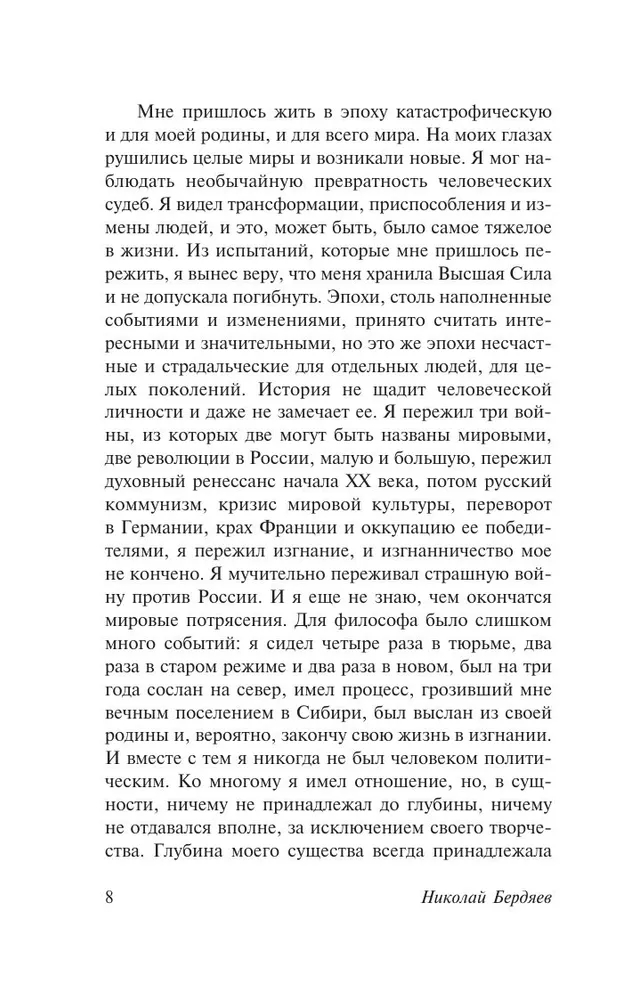 Мне пришлось жить в эпоху катастрофическую и для моей родины, и для всего мира. На моих глазах рушились целые миры и возникали новые. Я мог наблюдать необычайную превратность человеческих судеб. Я видел трансформации, приспособления и измены людей, и это, может быть, было самое тяжелое в жизни. Из испытаний, которые мне пришлось пережить, я вынес веру, что меня хранила Высшая Сила и не допускала погибнуть. Эпохи, столь наполненные событиями и изменениями, принято считать интересными и значительными, но это же эпохи несчастные и страдальческие для отдельных людей, для целых поколений. История не щадит человеческой личности и даже не замечает ее. Я пережил три войны, из которых две могут быть названы мировыми, две революции в России, малую и большую, пережил духовный ренессанс начала XX века, потом русский коммунизм, кризис мировой культуры, переворот в Германии, крах Франции и оккупацию ее победителями, я пережил изгнание, и изгнанничество мое не кончено. Я мучительно переживал страшную войну против России. И я еще не знаю, чем окончатся мировые потрясения. Для философа было слишком много событий: я сидел четыре раза в тюрьме, два раза в старом режиме и два раза в новом, был на три года сослан на север, имел процесс, грозивший мне вечным поселением в Сибири, был выслан из своей родины и, вероятно, закончу свою жизнь в изгнании. И вместе с тем я никогда не был человеком политическим. Ко многому я имел отношение, но, в сущности, ничему не принадлежал до глубины, ничему не отдавался вполне, за исключением своего творчества. Глубина моего существа всегда принадлежала

8 Николай Бердяев